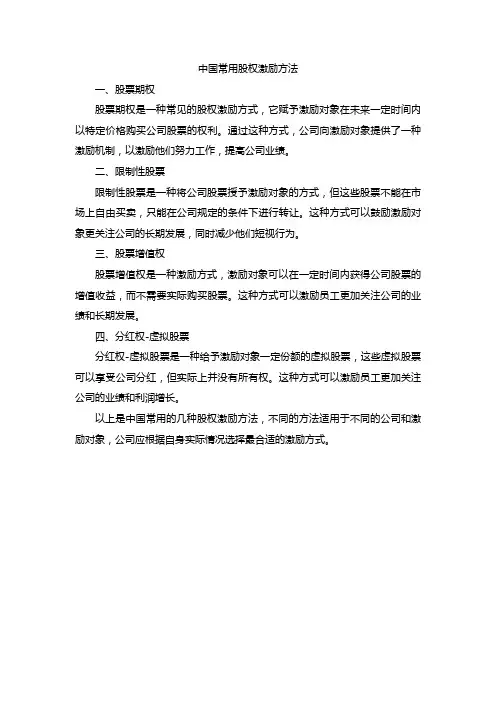 中国常用股权激励方法

一、股票期权

股票期权是一种常见的股权激励方式，它赋予激励对象在未来一定时间内以特定价格购买公司股票的权利。通过这种方式，公司向激励对象提供了一种激励机制，以激励他们努力工作，提高公司业绩。

二、限制性股票

限制性股票是一种将公司股票授予激励对象的方式，但这些股票不能在市场上自由买卖，只能在公司规定的条件下进行转让。这种方式可以鼓励激励对象更关注公司的长期发展，同时减少他们短视行为。

三、股票增值权

股票增值权是一种激励方式，激励对象可以在一定时间内获得公司股票的增值收益，而不需要实际购买股票。这种方式可以激励员工更加关注公司的业绩和长期发展。

四、分红权-虚拟股票

分红权-虚拟股票是一种给予激励对象一定份额的虚拟股票，这些虚拟股票可以享受公司分红，但实际上并没有所有权。这种方式可以激励员工更加关注公司的业绩和利润增长。

以上是中国常用的几种股权激励方法，不同的方法适用于不同的公司和激励对象，公司应根据自身实际情况选择最合适的激励方式。